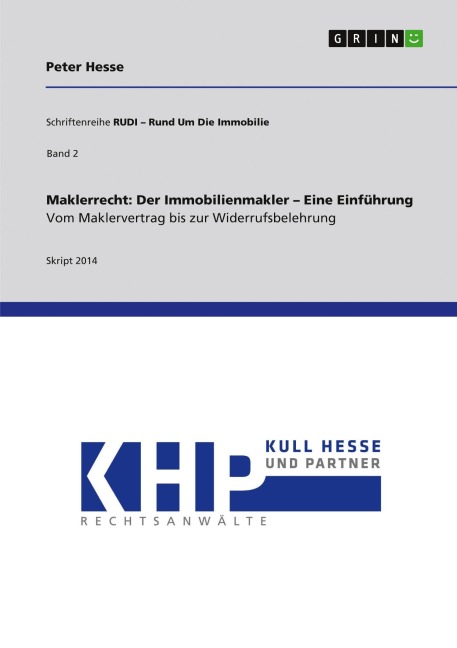 GRIN

Peter Hesse

Schriftenreihe RUDI – Rund Um Die Immobilie

Band 2

Maklerrecht: Der Immobilienmakler – Eine Einführung
Vom Maklervertrag bis zur Widerrufsbelehrung

Skript 2014

KHP

KULL HESSE
UND PARTNER

RECHTSANWÄLTE